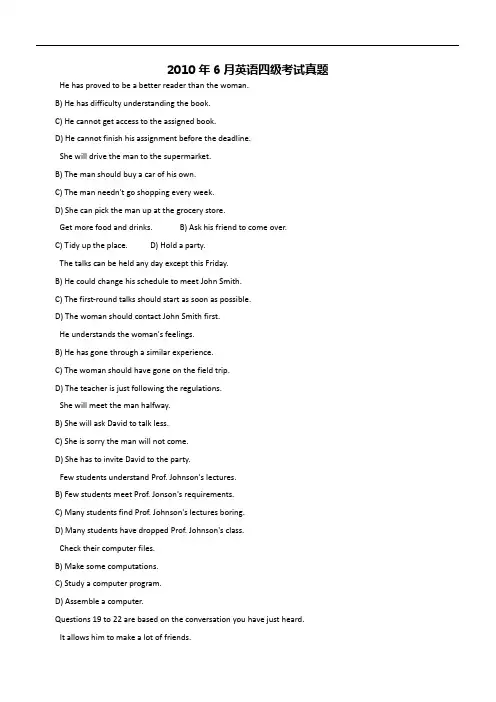 2010 年 6 月英语四级考试真题

He has proved to be a better reader than the woman.

B) He has difficulty understanding the book.

C) He cannot get access to the assigned book.

D) He cannot finish his assignment before the deadline.

She will drive the man to the supermarket.

B) The man should buy a car of his own.

C) The man needn't go shopping every week.

D) She can pick the man up at the grocery store.

Get more food and drinks. B) Ask his friend to come over.

C) Tidy up the place. D) Hold a party.

The talks can be held any day except this Friday.

B) He could change his schedule to meet John Smith.

C) The first-round talks should start as soon as possible.

D) The woman should contact John Smith first.

He understands the woman's feelings.

B) He has gone through a similar experience.

C) The woman should have gone on the field trip.

D) The teacher is just following the regulations.

She will meet the man halfway.

B) She will ask David to talk less.

C) She is sorry the man will not come.

D) She has to invite David to the party.

Few students understand Prof. Johnson's lectures.

B) Few students meet Prof. Jonson's requirements.

C) Many students find Prof. Johnson's lectures boring.

D) Many students have dropped Prof. Johnson's class.

Check their computer files.

B) Make some computations.

C) Study a computer program.

D) Assemble a computer.

Questions 19 to 22 are based on the conversation you have just heard.

It allows him to make a lot of friends.